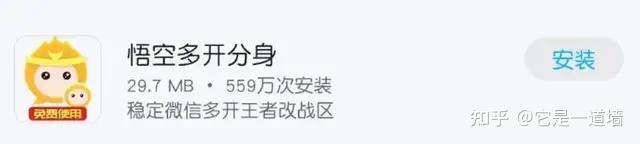 免费使用

悟空多开分身

29.7 MB • 559万次安装

稳定微信多开王者改战区

安装

知乎 @它是一道墙